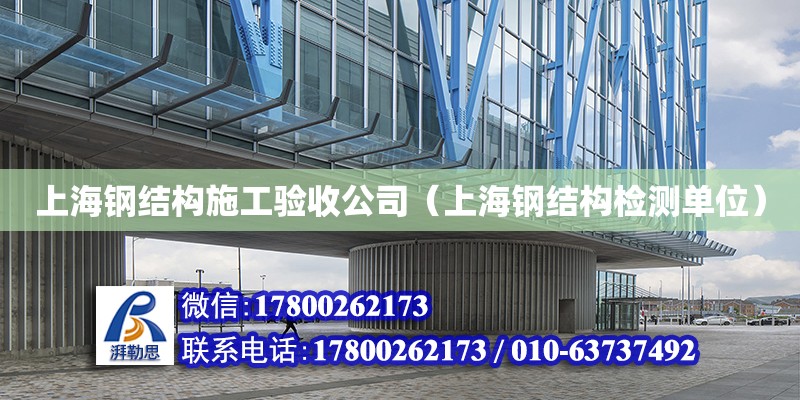 上海钢结构施工验收公司（上海钢结构检测单位）

湃勒思

微信:17800262173

联系电话:17800262173 / 010-63737492